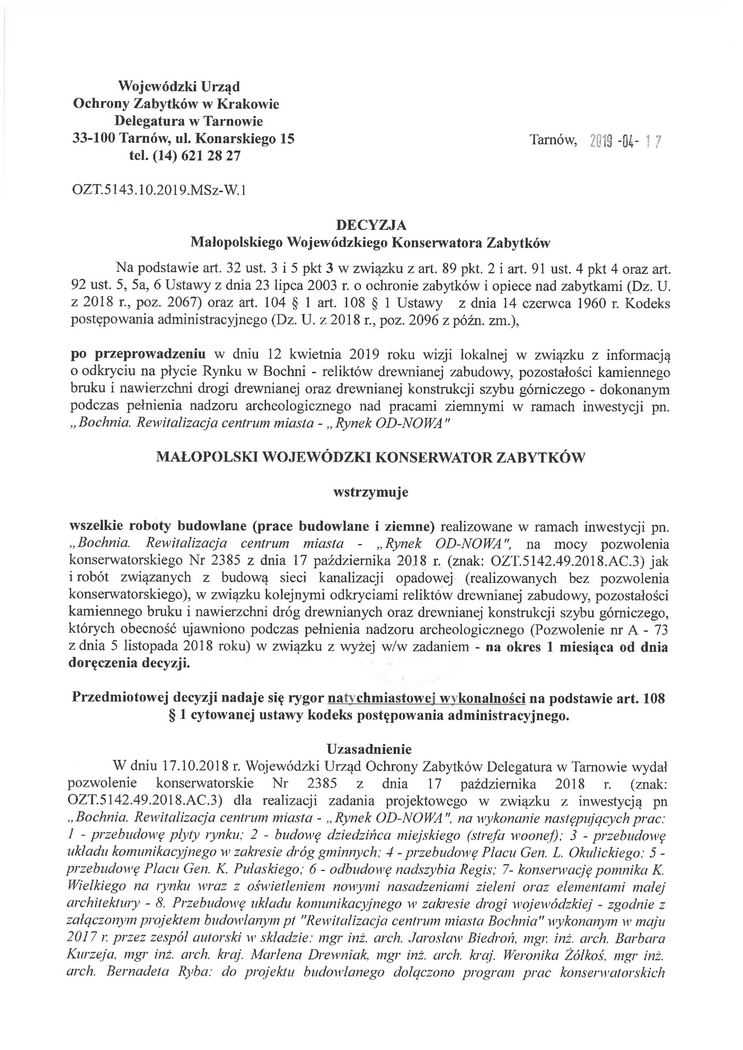 Wojewódzki Urząd
Ochrony Zabytków w Krakowie
Delegatura w Tarnowie
33-100 Tarnów, ul. Konarskiego 15
tel. (14) 621 28 27

Tarnów, 2019 -04- 17

OZT.5143.10.2019.MSz-W.1

DECYZJA
Małopolskiego Wojewódzkiego Konserwatora Zabytków

Na podstawie art. 32 ust. 3 i 5 pkt 3 w związku z art. 89 pkt. 2 i art. 91 ust. 4 pkt 4 oraz art. 92 ust. 5, 5a, 6 Ustawy z dnia 23 lipca 2003 r. o ochronie zabytków i opiece nad zabytkami (Dz. U. z 2018 r., poz. 2067) oraz art. 104 § 1 art. 108 § 1 Ustawy z dnia 14 czerwca 1960 r. Kodeks postępowania administracyjnego (Dz. U. z 2018 r., poz. 2096 z późn. zm.),

po przeprowadzeniu w dniu 12 kwietnia 2019 roku wizji lokalnej w związku z informacją o odkryciu na płycie Rynku w Bochni - reliktów drewnianej zabudowy, pozostałości kamiennego bruku i nawierzchni drogi drewnianej oraz drewnianej konstrukcji szybu górniczego - dokonanym podczas pełnienia nadzoru archeologicznego nad pracami ziemnymi w ramach inwestycji pn. „Bochnia. Rewitalizacja centrum miasta - „Rynek OD-NOWA"

MAŁOPOLSKI WOJEWÓDZKI KONSERWATOR ZABYTKÓW

wstrzymuje

wszelkie roboty budowlane (prace budowlane i ziemne) realizowane w ramach inwestycji pn. „Bochnia. Rewitalizacja centrum miasta - „Rynek OD-NOWA", na mocy pozwolenia konserwatorskiego Nr 2385 z dnia 17 października 2018 r. (znak: OZT.5142.49.2018.AC.3) jak i robót związanych z budową sieci kanalizacji opadowej (realizowanych bez pozwolenia konserwatorskiego), w związku kolejnymi odkryciami reliktów drewnianej zabudowy, pozostałości kamiennego bruku i nawierzchni dróg drewnianych oraz drewnianej konstrukcji szybu górniczego, których obecność ujawniono podczas pełnienia nadzoru archeologicznego (Pozwolenie nr A - 73 z dnia 5 listopada 2018 roku) w związku z wyżej w/w zadaniem - na okres 1 miesiąca od dnia doręczenia decyzji.

Przedmiotowej decyzji nadaje się rygor natychmiastowej wykonalności na podstawie art. 108 § 1 cytowanej ustawy kodeks postępowania administracyjnego.

Uzasadnienie
W dniu 17.10.2018 r. Wojewódzki Urząd Ochrony Zabytków Delegatura w Tarnowie wydał pozwolenie konserwatorskie Nr 2385 z dnia 17 października 2018 r. (znak: OZT.5142.49.2018.AC.3) dla realizacji zadania projektowego w związku z inwestycją pn „Bochnia. Rewitalizacja centrum miasta - „Rynek OD-NOWA", na wykonanie następujących prac: 1 - przebudowę płyty rynku; 2 - budowę dziedzińca miejskiego (strefa woonef); 3 - przebudowę układu komunikacyjnego w zakresie dróg gminnych; 4 - przebudowę Placu Gen. L. Okulickiego; 5 - przebudowę Placu Gen. K. Pułaskiego; 6 - odbudowę nadszybia Regis; 7- konserwację pomnika K. Wielkiego na rynku wraz z oświetleniem nowymi nasadzeniami zieleni oraz elementami małej architektury - 8. Przebudowę układu komunikacyjnego w zakresie drogi wojewódzkiej - zgodnie z załączonym projektem budowlanym pt "Rewitalizacja centrum miasta Bochnia" wykonanym w maju 2017 r. przez zespół autorski w składzie: mgr inż. arch. Jarosław Biedroń, mgr. inż. arch. Barbara Kurzeja, mgr inż. arch. kraj. Marlena Drewniak, mgr inż. arch. kraj. Weronika Żółkoś, mgr inż. arch. Bernadeta Ryba: do projektu budowlanego dołączono program prac konserwatorskich